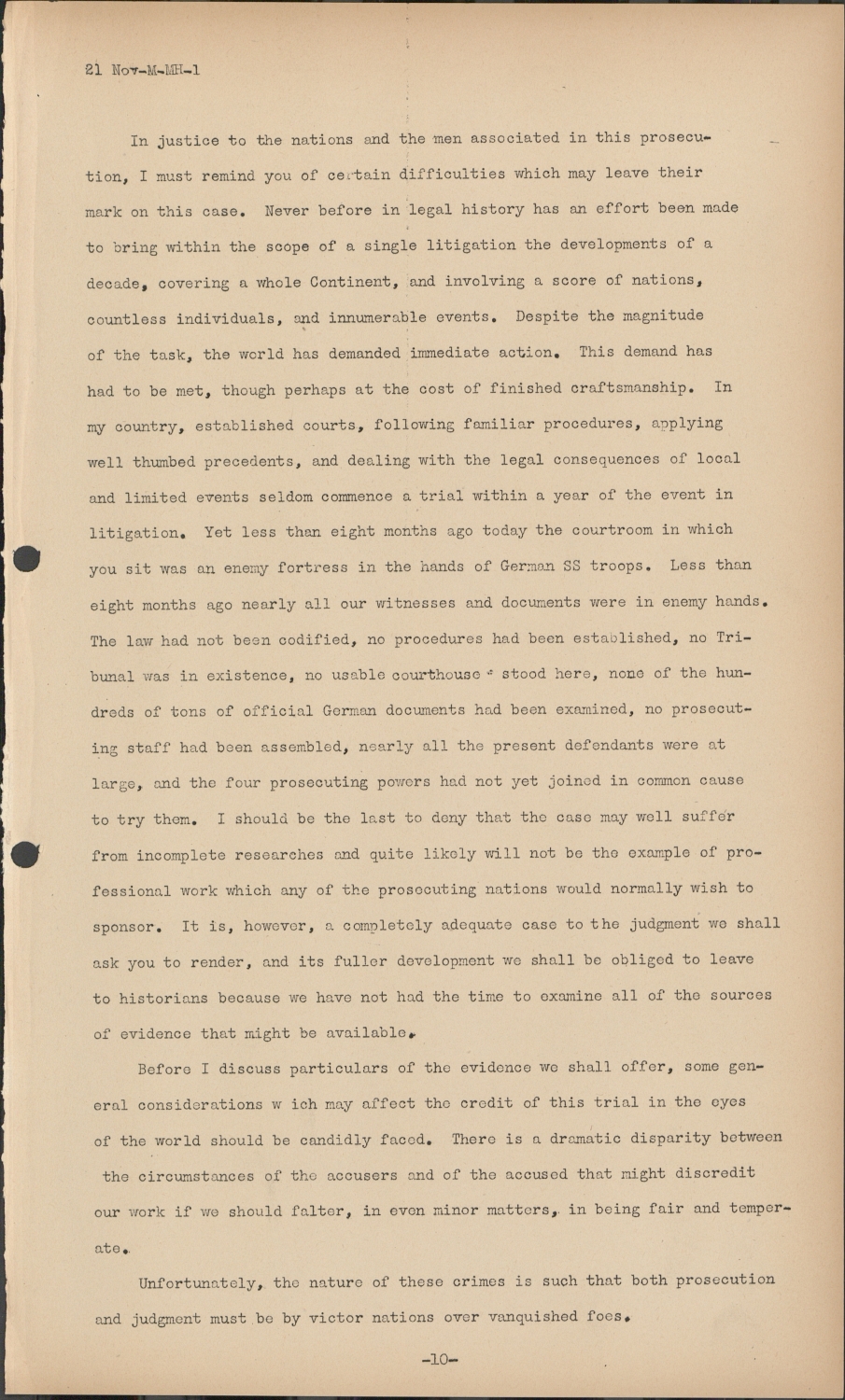 21 Nov-M-MH-1

In justice to the nations and the men associated in this prosecution, I must remind you of certain difficulties which may leave their mark on this case. Never before in legal history has an effort been made to bring within the scope of a single litigation the developments of a decade, covering a whole Continent, and involving a score of nations, countless individuals, and innumerable events. Despite the magnitude of the task, the world has demanded immediate action. This demand has had to be met, though perhaps at the cost of finished craftsmanship. In my country, established courts, following familiar procedures, applying well thumbed precedents, and dealing with the legal consequences of local and limited events seldom commence a trial within a year of the event in litigation. Yet less than eight months ago today the courtroom in which you sit was an enemy fortress in the hands of German SS troops. Less than eight months ago nearly all our witnesses and documents were in enemy hands. The law had not been codified, no procedures had been established, no Tribunal was in existence, no usable courthouse stood here, none of the hundreds of tons of official German documents had been examined, no prosecuting staff had been assembled, nearly all the present defendants were at large, and the four prosecuting powers had not yet joined in common cause to try them. I should be the last to deny that the case may well suffer from incomplete researches and quite likely will not be the example of professional work which any of the prosecuting nations would normally wish to sponsor. It is, however, a completely adequate case to the judgment we shall ask you to render, and its fuller development we shall be obliged to leave to historians because we have not had the time to examine all of the sources of evidence that might be available.

Before I discuss particulars of the evidence we shall offer, some general considerations w ich may affect the credit of this trial in the eyes of the world should be candidly faced. There is a dramatic disparity between the circumstances of the accusers and of the accused that might discredit our work if we should falter, in even minor matters, in being fair and temperate.

Unfortunately, the nature of these crimes is such that both prosecution and judgment must be by victor nations over vanquished foes.

-10-